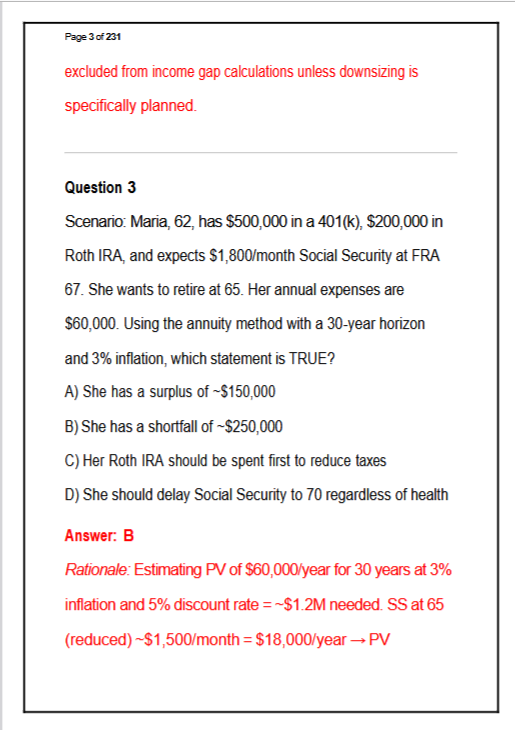 Page 3 of 231

excluded from income gap calculations unless downsizing is specifically planned.

Question 3

Scenario: Maria, 62, has \$500,000 in a 401(k), \$200,000 in Roth IRA, and expects \$1,800/month Social Security at FRA 67. She wants to retire at 65. Her annual expenses are \$60,000. Using the annuity method with a 30-year horizon and 3% inflation, which statement is TRUE?

A) She has a surplus of ~\$150,000

B) She has a shortfall of ~\$250,000

C) Her Roth IRA should be spent first to reduce taxes

D) She should delay Social Security to 70 regardless of health

Answer: B

Rationale: Estimating PV of \$60,000/year for 30 years at 3% inflation and 5% discount rate = ~\$1.2M needed. SS at 65 (reduced) ~\$1,500/month = \$18,000/year → PV